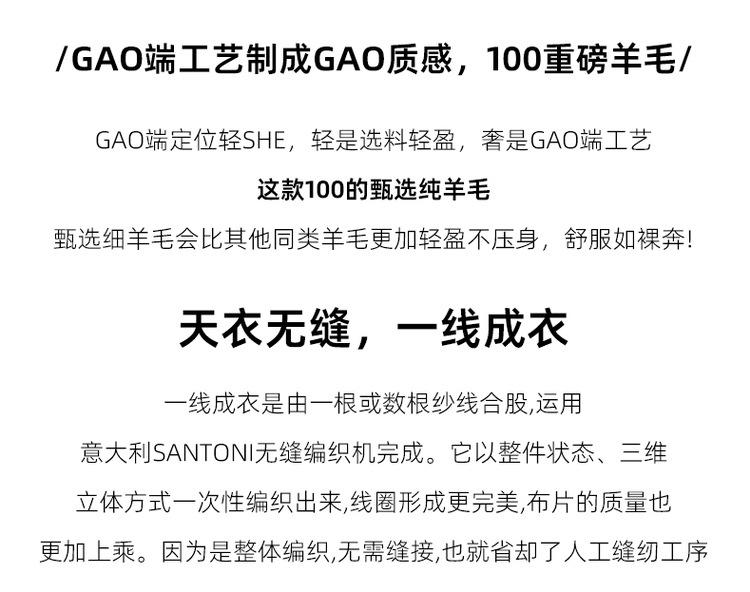 /GAO端工艺制成GAO质感，100重磅羊毛/

GAO端定位轻SHE，轻是选料轻盈，奢是GAO端工艺

这款100的甄选纯羊毛

甄选细羊毛会比其他同类羊毛更加轻盈不压身，舒服如裸奔!

天衣无缝，一线成衣

一线成衣是由一根或数根纱线合股,运用意大利SANTONI无缝编织机完成。它以整件状态、三维立体方式一次性编织出来,线圈形成更完美,布片的质量也更加上乘。因为是整体编织,无需缝接,也就省却了人工缝纫工序